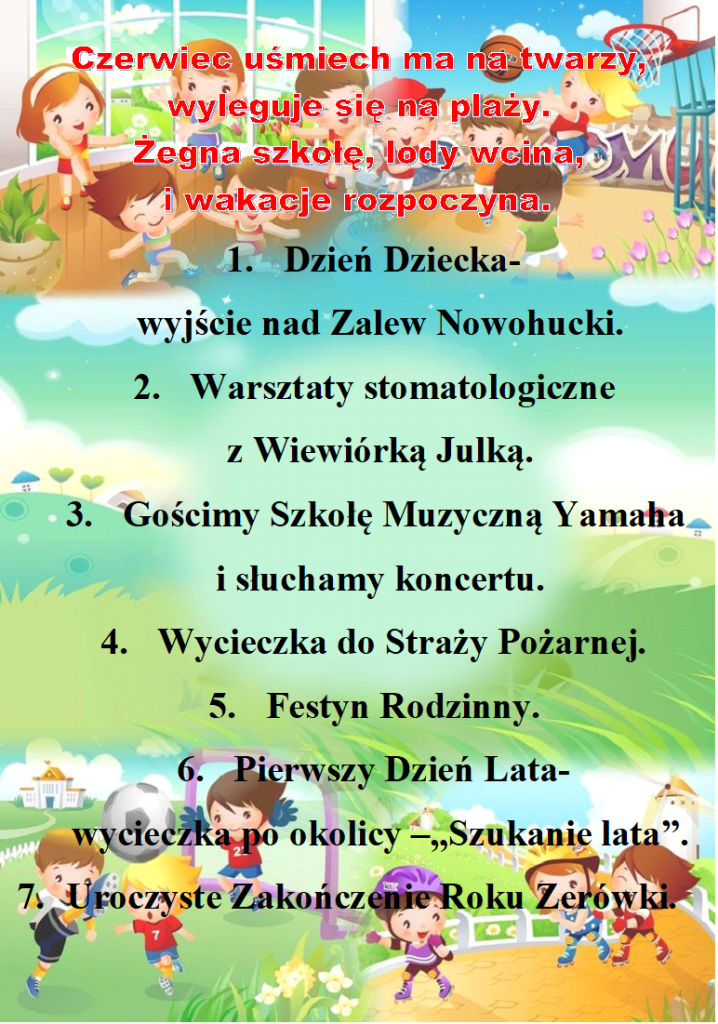 Czerwiec uśmiech ma na twarzy,
wyleguje się na plaży.
Żegna szkołę, lody wcina,
i wakacje rozpoczyna.

1. Dzień Dziecka- wyjście nad Zalew Nowohucki.
2. Warsztaty stomatologiczne z Wiewiórką Julką.
3. Gościmy Szkołę Muzyczną Yamaha i słuchamy koncertu.
4. Wycieczka do Straży Pożarnej.
5. Festyn Rodzinny.
6. Pierwszy Dzień Lata- wycieczka po okolicy –„Szukanie lata”.
7. Uroczyste Zakończenie Roku Zerówki.